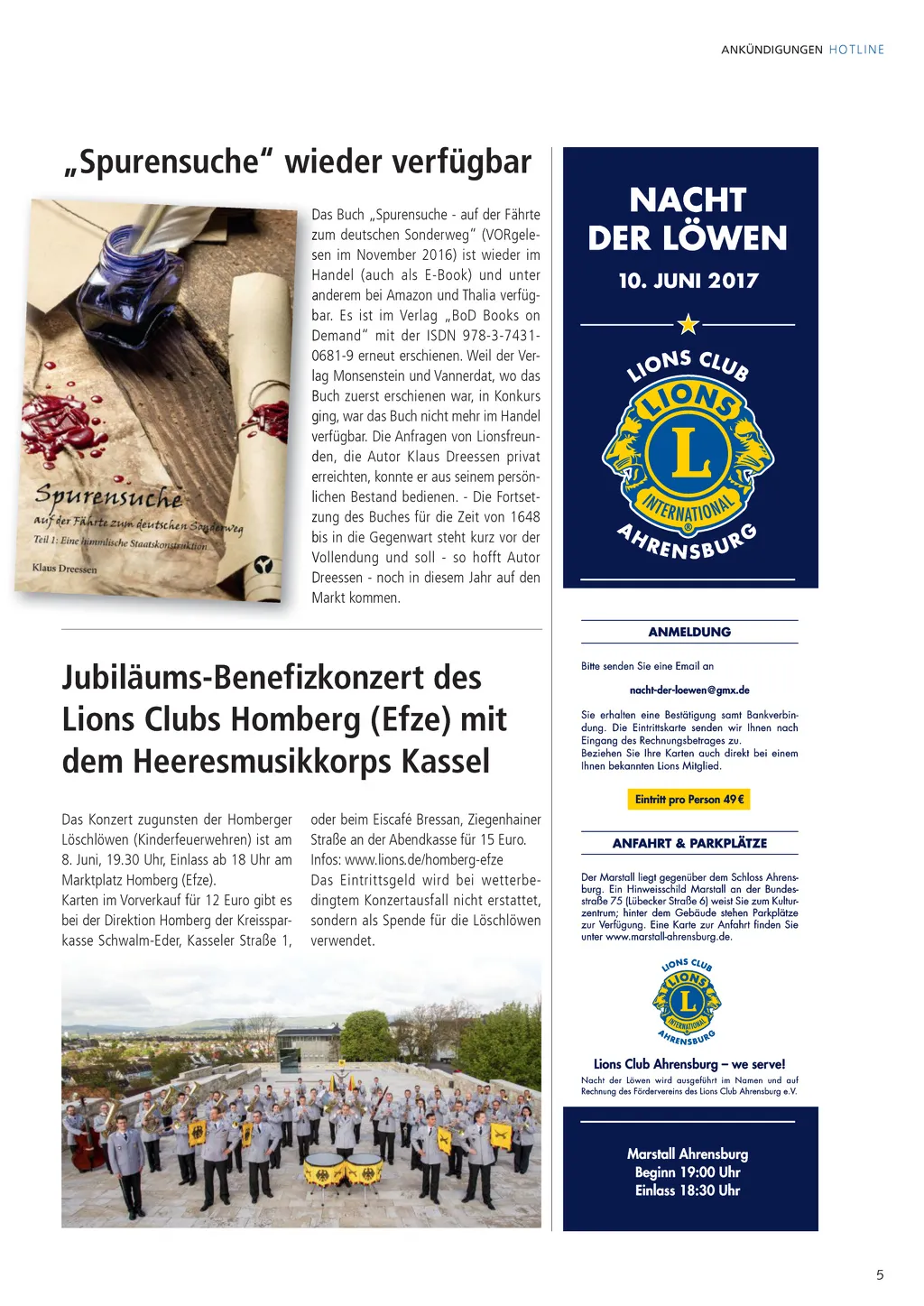 ANKÜNDIGUNGEN HOTLINE

„Spurensuche“ wieder verfügbar

Spurensuche
auf der Fährte zum deutschen Sonderweg
Teil 1: Eine himmlische Staatskonstruktion
Klaus Dreessen

Das Buch „Spurensuche - auf der Fährte zum deutschen Sonderweg“ (VORgelesen im November 2016) ist wieder im Handel (auch als E-Book) und unter anderem bei Amazon und Thalia verfügbar. Es ist im Verlag „BoD Books on Demand“ mit der ISDN 978-3-7431-0681-9 erneut erschienen. Weil der Verlag Monsenstein und Vannerdat, wo das Buch zuerst erschienen war, in Konkurs ging, war das Buch nicht mehr im Handel verfügbar. Die Anfragen von Lionsfreunden, die Autor Klaus Dreessen privat erreichten, konnte er aus seinem persönlichen Bestand bedienen. - Die Fortsetzung des Buches für die Zeit von 1648 bis in die Gegenwart steht kurz vor der Vollendung und soll - so hofft Autor Dreessen - noch in diesem Jahr auf den Markt kommen.

Jubiläums-Benefizkonzert des Lions Clubs Homberg (Efze) mit dem Heeresmusikkorps Kassel

Das Konzert zugunsten der Homberger Löschlöwen (Kinderfeuerwehren) ist am 8. Juni, 19.30 Uhr, Einlass ab 18 Uhr am Marktplatz Homberg (Efze).
Karten im Vorverkauf für 12 Euro gibt es bei der Direktion Homberg der Kreissparkasse Schwalm-Eder, Kasseler Straße 1, oder beim Eiscafé Bressan, Ziegenhainer Straße an der Abendkasse für 15 Euro.
Infos: www.lions.de/homberg-efze
Das Eintrittsgeld wird bei wetterbedingtem Konzertausfall nicht erstattet, sondern als Spende für die Löschlöwen verwendet.

NACHT DER LÖWEN
10. JUNI 2017

LIONS CLUB
LIONS
L
INTERNATIONAL
AHRENSBURG

ANMELDUNG

Bitte senden Sie eine Email an
nacht-der-loewen@gmx.de

Sie erhalten eine Bestätigung samt Bankverbindung. Die Eintrittskarte senden wir Ihnen nach Eingang des Rechnungsbetrages zu.
Beziehen Sie Ihre Karten auch direkt bei einem Ihnen bekannten Lions Mitglied.

Eintritt pro Person 49 €

ANFAHRT & PARKPLÄTZE

Der Marstall liegt gegenüber dem Schloss Ahrensburg. Ein Hinweisschild Marstall an der Bundesstraße 75 (Lübecker Straße 6) weist Sie zum Kulturzentrum; hinter dem Gebäude stehen Parkplätze zur Verfügung. Eine Karte zur Anfahrt finden Sie unter www.marstall-ahrensburg.de.

LIONS CLUB
LIONS
L
INTERNATIONAL
AHRENSBURG

Lions Club Ahrensburg – we serve!
Nacht der Löwen wird ausgeführt im Namen und auf Rechnung des Fördervereins des Lions Club Ahrensburg e.V.

Marstall Ahrensburg
Beginn 19:00 Uhr
Einlass 18:30 Uhr

5